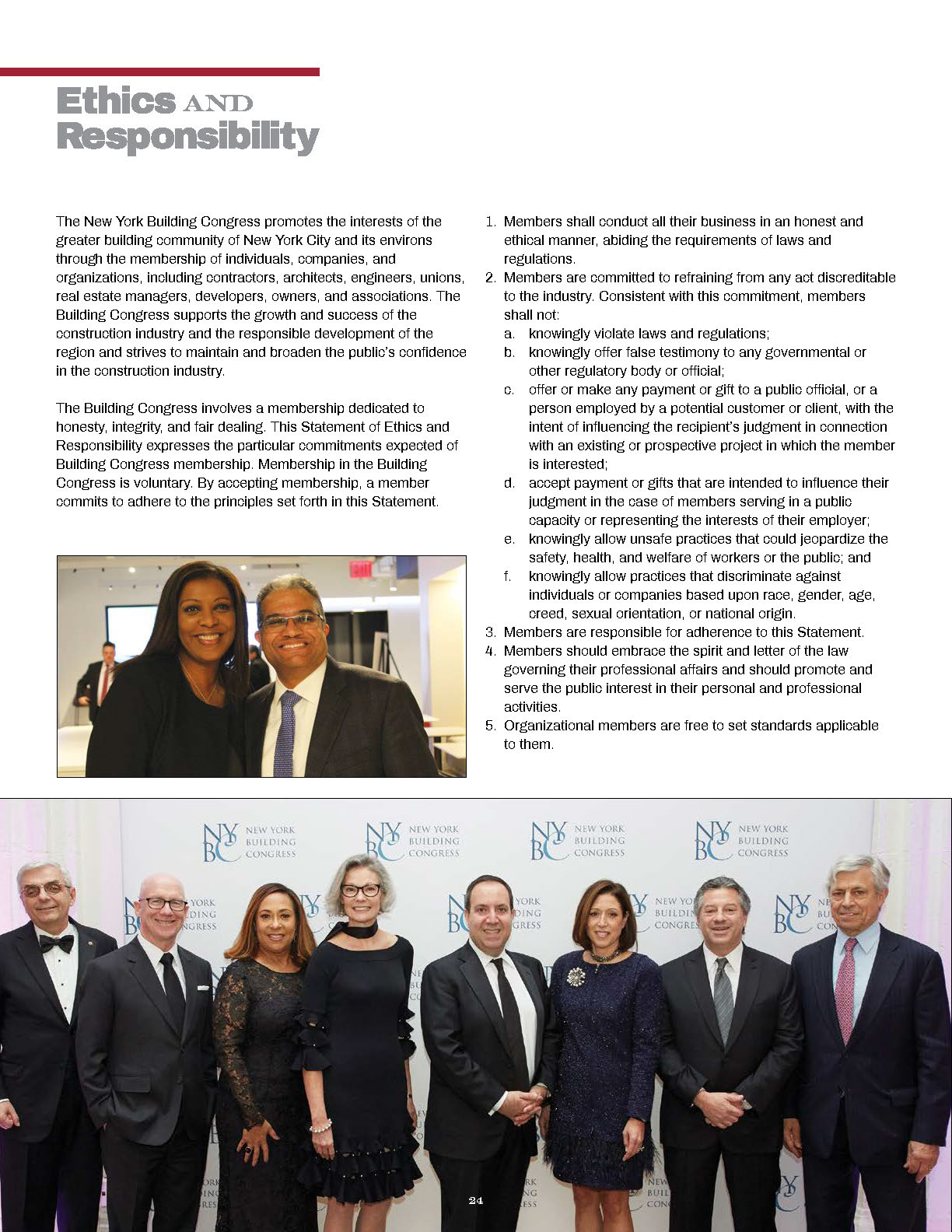 Ethics AND Responsibility

The New York Building Congress promotes the interests of the greater building community of New York City and its environs through the membership of individuals, companies, and organizations, including contractors, architects, engineers, unions, real estate managers, developers, owners, and associations. The Building Congress supports the growth and success of the construction industry and the responsible development of the region and strives to maintain and broaden the public's confidence in the construction industry.

The Building Congress involves a membership dedicated to honesty, integrity, and fair dealing. This Statement of Ethics and Responsibility expresses the particular commitments expected of Building Congress membership. Membership in the Building Congress is voluntary. By accepting membership, a member commits to adhere to the principles set forth in this Statement.

1. Members shall conduct all their business in an honest and ethical manner, abiding the requirements of laws and regulations.
2. Members are committed to refraining from any act discreditable to the industry. Consistent with this commitment, members shall not:
a. knowingly violate laws and regulations;
b. knowingly offer false testimony to any governmental or other regulatory body or official;
c. offer or make any payment or gift to a public official, or a person employed by a potential customer or client, with the intent of influencing the recipient's judgment in connection with an existing or prospective project in which the member is interested;
d. accept payment or gifts that are intended to influence their judgment in the case of members serving in a public capacity or representing the interests of their employer;
e. knowingly allow unsafe practices that could jeopardize the safety, health, and welfare of workers or the public; and
f. knowingly allow practices that discriminate against individuals or companies based upon race, gender, age, creed, sexual orientation, or national origin.
3. Members are responsible for adherence to this Statement.
4. Members should embrace the spirit and letter of the law governing their professional affairs and should promote and serve the public interest in their personal and professional activities.
5. Organizational members are free to set standards applicable to them.

NYBC NEW YORK BUILDING CONGRESS

24